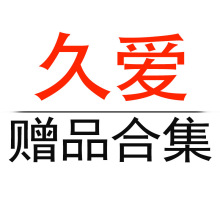 久爱

赠品合集